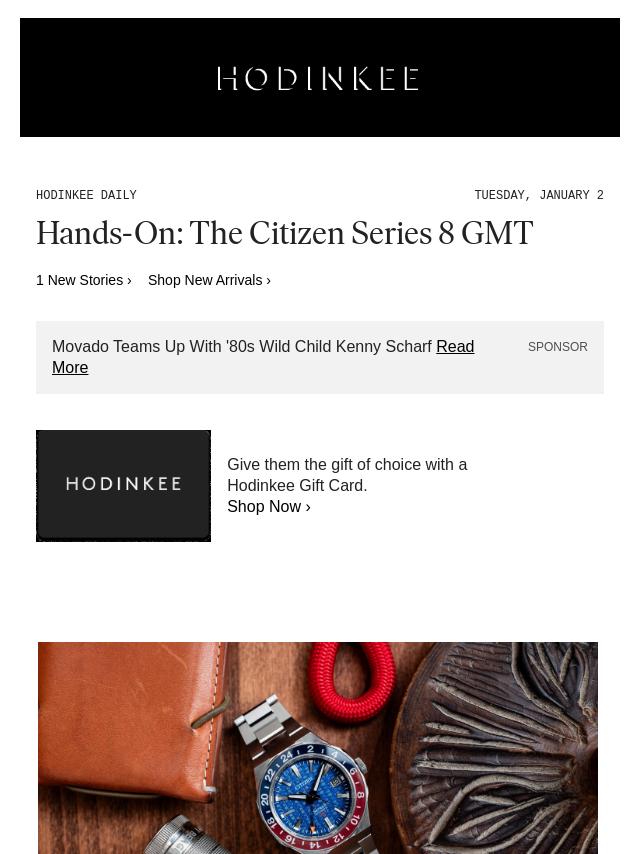 HODINKEE

HODINKEE DAILY

TUESDAY, JANUARY 2

Hands-On: The Citizen Series 8 GMT

1 New Stories ›   Shop New Arrivals ›

Movado Teams Up With '80s Wild Child Kenny Scharf Read More

SPONSOR

HODINKEE

Give them the gift of choice with a Hodinkee Gift Card.
Shop Now ›